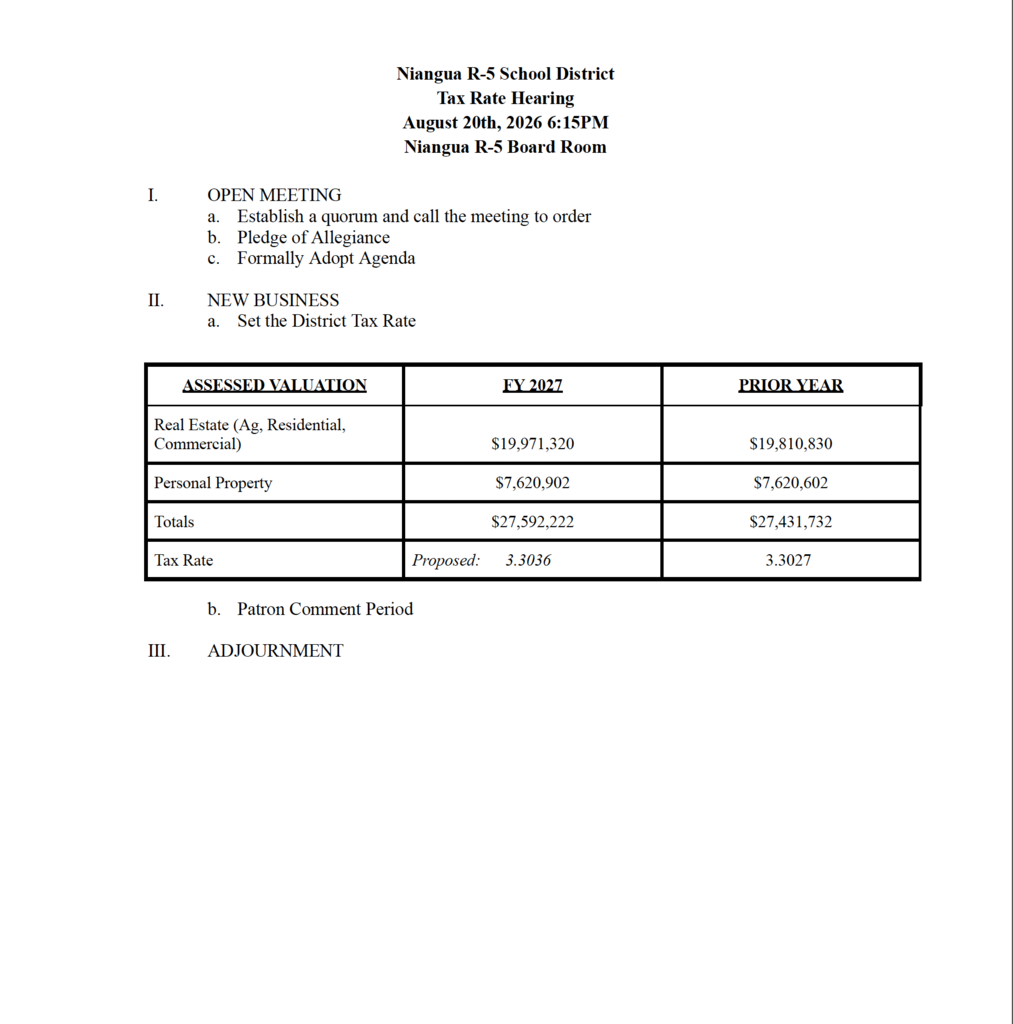 Niangua R-5 School District
Tax Rate Hearing
August 20th, 2026 6:15PM
Niangua R-5 Board Room

I. OPEN MEETING
a. Establish a quorum and call the meeting to order
b. Pledge of Allegiance
c. Formally Adopt Agenda

II. NEW BUSINESS
a. Set the District Tax Rate

| ASSESSED VALUATION | FY 2027 | PRIOR YEAR |
|---|---|---|
| Real Estate (Ag, Residential, Commercial) | $19,971,320 | $19,810,830 |
| Personal Property | $7,620,902 | $7,620,602 |
| Totals | $27,592,222 | $27,431,732 |
| Tax Rate | Proposed: 3.3036 | 3.3027 |

b. Patron Comment Period

III. ADJOURNMENT